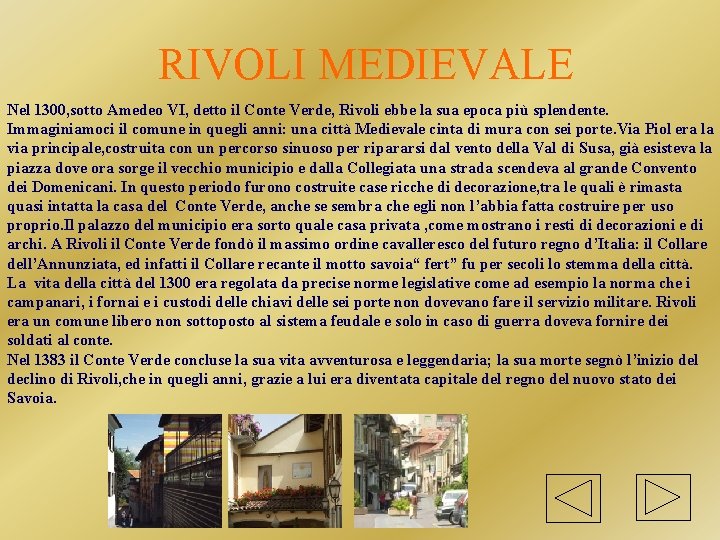 RIVOLI MEDIEVALE

Nel 1300,sotto Amedeo VI, detto il Conte Verde, Rivoli ebbe la sua epoca più splendente. Immaginiamoci il comune in quegli anni: una città Medievale cinta di mura con sei porte.Via Piol era la via principale,costruita con un percorso sinuoso per ripararsi dal vento della Val di Susa, già esisteva la piazza dove ora sorge il vecchio municipio e dalla Collegiata una strada scendeva al grande Convento dei Domenicani. In questo periodo furono costruite case ricche di decorazione,tra le quali è rimasta quasi intatta la casa del Conte Verde, anche se sembra che egli non l'abbia fatta costruire per uso proprio.Il palazzo del municipio era sorto quale casa privata ,come mostrano i resti di decorazioni e di archi. A Rivoli il Conte Verde fondò il massimo ordine cavalleresco del futuro regno d'Italia: il Collare dell'Annunziata, ed infatti il Collare recante il motto savoia" fert" fu per secoli lo stemma della città. La vita della città del 1300 era regolata da precise norme legislative come ad esempio la norma che i campanari, i fornai e i custodi delle chiavi delle sei porte non dovevano fare il servizio militare. Rivoli era un comune libero non sottoposto al sistema feudale e solo in caso di guerra doveva fornire dei soldati al conte.

Nel 1383 il Conte Verde concluse la sua vita avventurosa e leggendaria; la sua morte segnò l'inizio del declino di Rivoli,che in quegli anni, grazie a lui era diventata capitale del regno del nuovo stato dei Savoia.